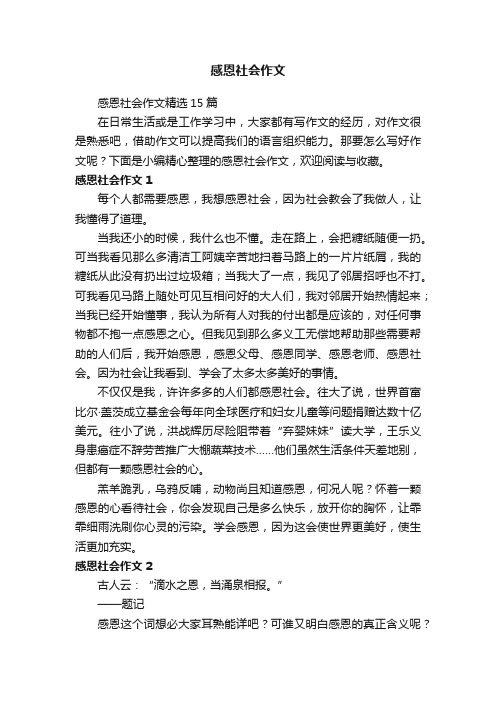 感恩社会作文

感恩社会作文精选 15 篇

在日常生活或是工作学习中，大家都有写作文的经历，对作文很是熟悉吧，借助作文可以提高我们的语言组织能力。那要怎么写好作文呢？下面是小编精心整理的感恩社会作文，欢迎阅读与收藏。

感恩社会作文 1

每个人都需要感恩，我想感恩社会，因为社会教会了我做人，让我懂得了道理。

当我还小的时候，我什么也不懂。走在路上，会把糖纸随便一扔。可当我看见那么多清洁工阿姨辛苦地扫着马路上的一片片纸屑，我的糖纸从此没有扔出过垃圾箱；当我大了一点，我见了邻居招呼也不打。可我看见马路上随处可见互相问好的大人们，我对邻居开始热情起来；当我已经开始懂事，我认为所有人对我的付出都是应该的，对任何事物都不抱一点感恩之心。但我见到那么多义工无偿地帮助那些需要帮助的人们后，我开始感恩，感恩父母、感恩同学、感恩老师、感恩社会。因为社会让我看到、学会了太多太多美好的事情。

不仅仅是我，许许多多的人们都感恩社会。往大了说，世界首富比尔·盖茨成立基金会每年向全球医疗和妇女儿童等问题捐赠达数十亿美元。往小了说，洪战辉历尽险阻带着“弃婴妹妹”读大学，王乐义身患癌症不辞劳苦推广大棚蔬菜技术……他们虽然生活条件天差地别，但都有一颗感恩社会的心。

羔羊跪乳，乌鸦反哺，动物尚且知道感恩，何况人呢？怀着一颗感恩的心看待社会，你会发现自己是多么快乐，放开你的胸怀，让霏霏细雨洗刷你心灵的污染。学会感恩，因为这会使世界更美好，使生活更加充实。

感恩社会作文 2

古人云：“滴水之恩，当涌泉相报。”

——题记

感恩这个词想必大家耳熟能详吧？可谁又明白感恩的真正含义呢？